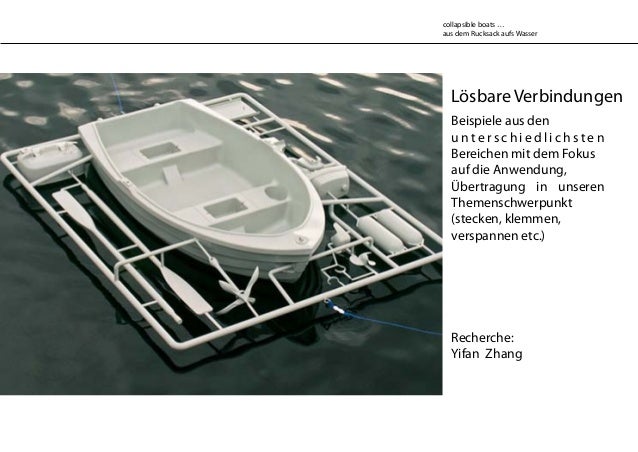 collapsible boats ...
aus dem Rucksack aufs Wasser

Lösbare Verbindungen

Beispiele aus den unterschiedlichsten Bereichen mit dem Fokus auf die Anwendung, Übertragung in unseren Themenschwerpunkt (stecken, klemmen, verspannen etc.)

Recherche:
Yifan Zhang